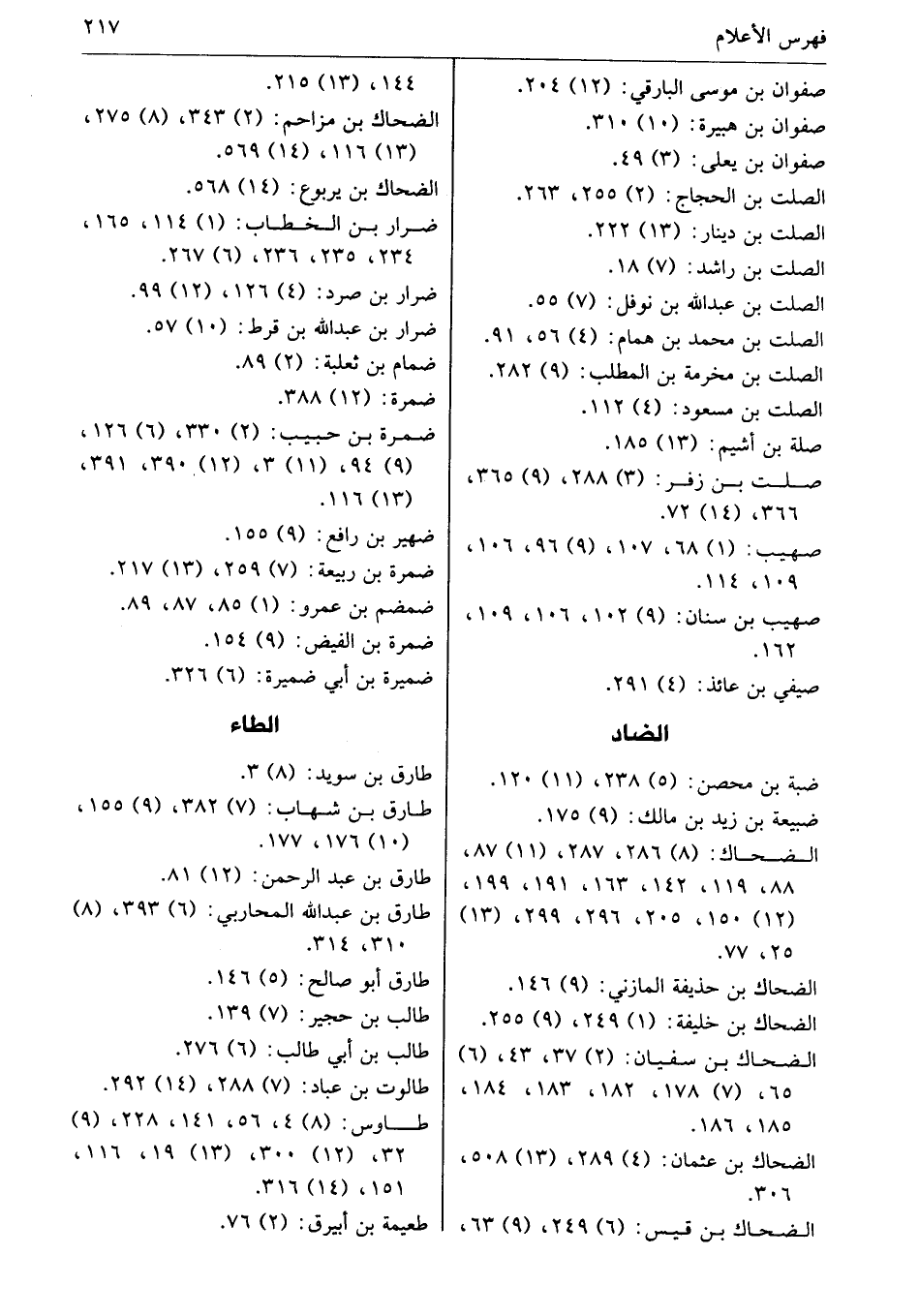 فهرس الأعلام ٢١٧

صفوان بن موسى البارقي: (١٢) ٢٠٤.
صفوان بن هبيرة: (١٠) ٣١٠.
صفوان بن يعلى: (٣) ٤٩.
الصلت بن الحجاج: (٢) ٢٥٥، ٢٦٣.
الصلت بن دينار: (١٣) ٢٢٢.
الصلت بن راشد: (٧) ١٨.
الصلت بن عبدالله بن نوفل: (٧) ٥٥.
الصلت بن محمد بن همام: (٤) ٥٦، ٩١.
الصلت بن مخرمة بن المطلب: (٩) ٢٨٢.
الصلت بن مسعود: (٤) ١١٢.
صلة بن أشيم: (١٣) ١٨٥.
صلت بن زفر: (٣) ٢٨٨، (٩) ٣٦٥، ٣٦٦، (١٤) ٧٢.
صهيب: (١) ٦٨، ١٠٧، (٩) ٩٦، ١٠٦، ١٠٩، ١١٤.
صهيب بن سنان: (٩) ١٠٢، ١٠٦، ١٠٩، ١٦٢.
صيفي بن عائذ: (٤) ٢٩١.

الضاد

ضبة بن محصن: (٥) ٢٣٨، (١١) ١٢٠.
ضبيعة بن زيد بن مالك: (٩) ١٧٥.
الضحاك: (٨) ٢٨٦، ٢٨٧، (١١) ٨٧، ٨٨، ١١٩، ١٤٢، ١٦٣، ١٩١، ١٩٩، (١٢) ١٥٠، ٢٠٥، ٢٩٦، ٢٩٩، (١٣) ٢٥، ٧٧.
الضحاك بن حذيفة المازني: (٩) ١٤٦.
الضحاك بن خليفة: (١) ٢٤٩، (٩) ٢٥٥.
الضحاك بن سفيان: (٢) ٣٧، ٤٣، (٦) ٦٥، (٧) ١٧٨، ١٨٢، ١٨٣، ١٨٤، ١٨٥، ١٨٦.
الضحاك بن عثمان: (٤) ٢٨٩، (١٣) ٥٠٨، ٣٠٦.
الضحاك بن قيس: (٦) ٢٤٩، (٩) ٦٣، ١٤٤، (١٣) ٢١٥.
الضحاك بن مزاحم: (٢) ٣٤٣، (٨) ٢٧٥، (١٣) ١١٦، (١٤) ٥٦٩.
الضحاك بن يربوع: (١٤) ٥٦٨.
ضرار بن الخطاب: (١) ١١٤، ١٦٥، ٢٣٤، ٢٣٥، ٢٣٦، (٦) ٢٦٧.
ضرار بن صرد: (٤) ١٢٦، (١٢) ٩٩.
ضرار بن عبدالله بن قرط: (١٠) ٥٧.
ضمام بن ثعلبة: (٢) ٨٩.
ضمرة: (١٢) ٣٨٨.
ضمرة بن حبيب: (٢) ٣٣٠، (٦) ١٢٦، (٩) ٩٤، (١١) ٣، (١٢) ٣٩٠، ٣٩١، (١٣) ١١٦.
ضهير بن رافع: (٩) ١٥٥.
ضمرة بن ربيعة: (٧) ٢٥٩، (١٣) ٢١٧.
ضمضم بن عمرو: (١) ٨٥، ٨٧، ٨٩.
ضمرة بن الفيض: (٩) ١٥٤.
ضميرة بن أبي ضميرة: (٦) ٣٢٦.

الطاء

طارق بن سويد: (٨) ٣.
طارق بن شهاب: (٧) ٣٨٢، (٩) ١٥٥، (١٠) ١٧٦، ١٧٧.
طارق بن عبد الرحمن: (١٢) ٨١.
طارق بن عبدالله المحاربي: (٦) ٣٩٣، (٨) ٣١٠، ٣١٤.
طارق أبو صالح: (٥) ١٤٦.
طالب بن حجير: (٧) ١٣٩.
طالب بن أبي طالب: (٦) ٢٧٦.
طالوت بن عباد: (٧) ٢٨٨، (١٤) ٢٩٢.
طاوس: (٨) ٤، ٥٦، ١٤١، ٢٢٨، (٩) ٣٢، (١٢) ٣٠٠، (١٣) ١٩، ١١٦، ١٥١، (١٤) ٣١٦.
طعيمة بن أبيرق: (٢) ٧٦.